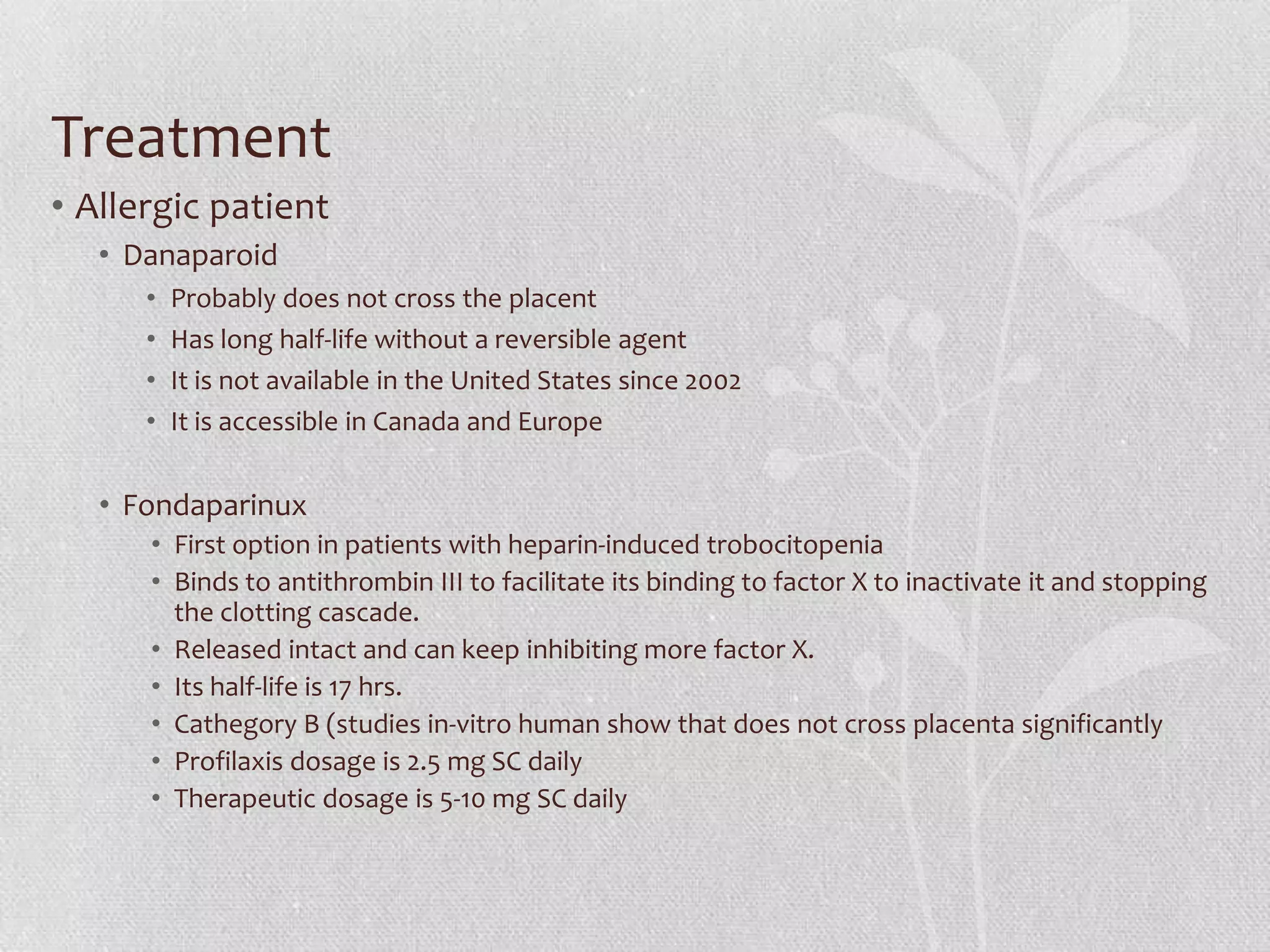 Treatment

• Allergic patient
  • Danaparoid
    • Probably does not cross the placent
    • Has long half-life without a reversible agent
    • It is not available in the United States since 2002
    • It is accessible in Canada and Europe

  • Fondaparinux
    • First option in patients with heparin-induced trobocitopenia
    • Binds to antithrombin III to facilitate its binding to factor X to inactivate it and stopping the clotting cascade.
    • Released intact and can keep inhibiting more factor X.
    • Its half-life is 17 hrs.
    • Cathegory B (studies in-vitro human show that does not cross placenta significantly
    • Profilaxis dosage is 2.5 mg SC daily
    • Therapeutic dosage is 5-10 mg SC daily